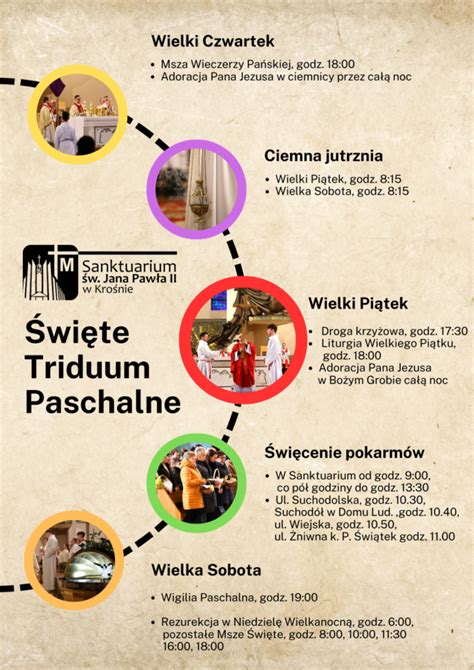 Wielki Czwartek

• Msza Wieczerzy Pańskiej, godz. 18:00
• Adoracja Pana Jezusa w ciemnicy przez całą noc

Ciemna jutrznia

• Wielki Piątek, godz. 8:15
• Wielka Sobota, godz. 8:15

M Sanktuarium św. Jana Pawła II w Krośnie

Święte Triduum Paschalne

Wielki Piątek

• Droga krzyżowa, godz. 17:30
• Liturgia Wielkiego Piątku, godz. 18:00
• Adoracja Pana Jezusa w Bożym Grobie całą noc

Święcenie pokarmów

• W Sanktuarium od godz. 9:00, co pół godziny do godz. 13:30
• Ul. Suchodolska, godz. 10.30, Suchodół w Domu Lud. ,godz. 10.40, ul. Wiejska, godz. 10.50, ul. Żniwna k. P. Świątek godz. 11.00

Wielka Sobota

• Wigilia Paschalna, godz. 19:00

• Rezurekcja w Niedzielę Wielkanocną, godz. 6:00, pozostałe Msze Święte, godz. 8:00, 10:00, 11:30 16:00, 18:00